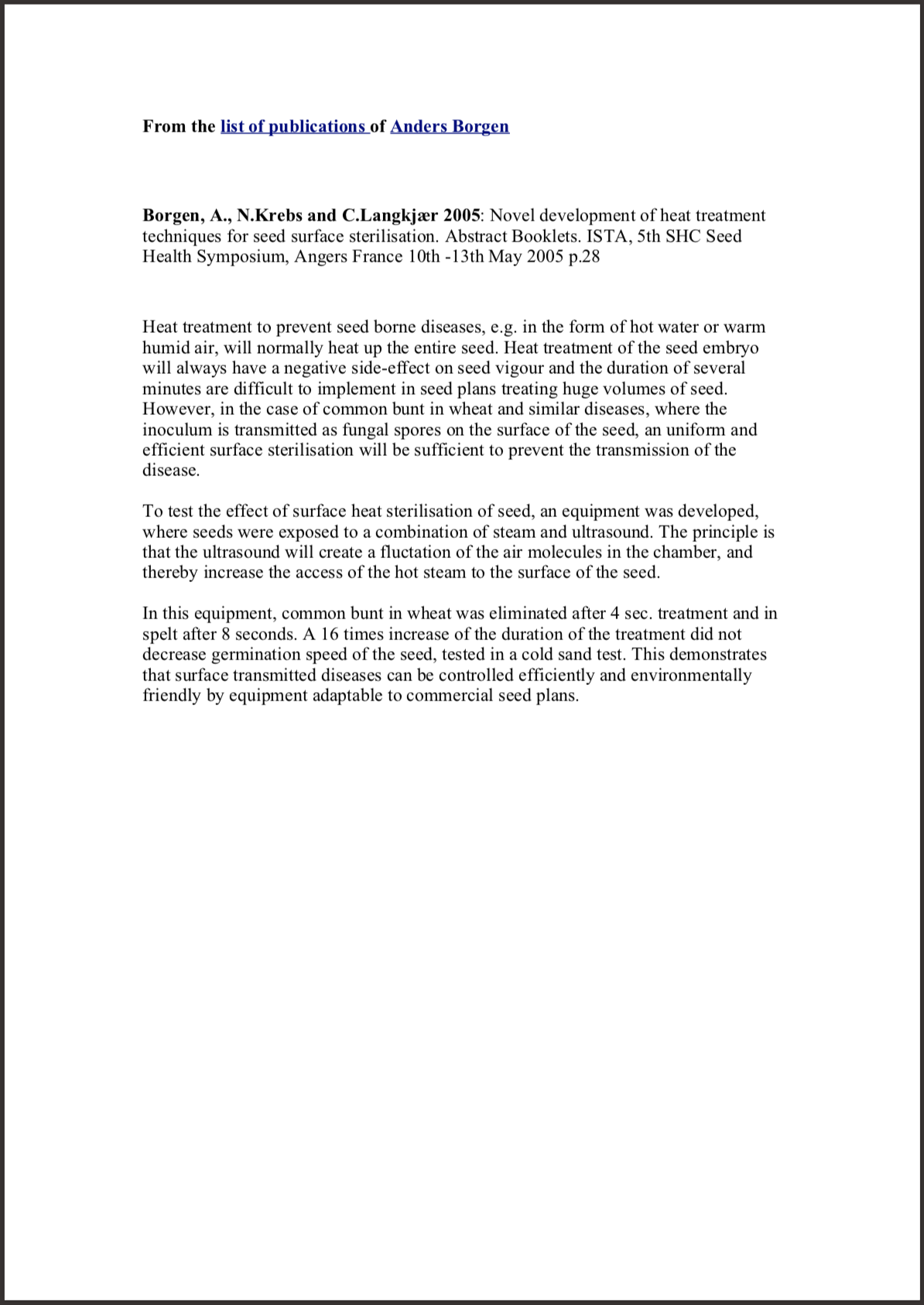 From the list of publications of Anders Borgen

Borgen, A., N.Krebs and C.Langkjær 2005: Novel development of heat treatment techniques for seed surface sterilisation. Abstract Booklets. ISTA, 5th SHC Seed Health Symposium, Angers France 10th -13th May 2005 p.28

Heat treatment to prevent seed borne diseases, e.g. in the form of hot water or warm humid air, will normally heat up the entire seed. Heat treatment of the seed embryo will always have a negative side-effect on seed vigour and the duration of several minutes are difficult to implement in seed plans treating huge volumes of seed. However, in the case of common bunt in wheat and similar diseases, where the inoculum is transmitted as fungal spores on the surface of the seed, an uniform and efficient surface sterilisation will be sufficient to prevent the transmission of the disease.

To test the effect of surface heat sterilisation of seed, an equipment was developed, where seeds were exposed to a combination of steam and ultrasound. The principle is that the ultrasound will create a fluctation of the air molecules in the chamber, and thereby increase the access of the hot steam to the surface of the seed.

In this equipment, common bunt in wheat was eliminated after 4 sec. treatment and in spelt after 8 seconds. A 16 times increase of the duration of the treatment did not decrease germination speed of the seed, tested in a cold sand test. This demonstrates that surface transmitted diseases can be controlled efficiently and environmentally friendly by equipment adaptable to commercial seed plans.